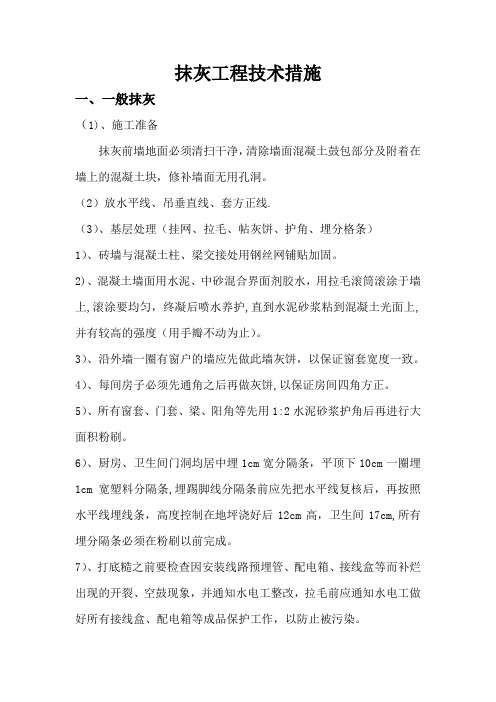 抹灰工程技术措施

一、一般抹灰

（1）、施工准备

抹灰前墙地面必须清扫干净，清除墙面混凝土鼓包部分及附着在墙上的混凝土块，修补墙面无用孔洞。

（2）放水平线、吊垂直线、套方正线.

（3）、基层处理（挂网、拉毛、帖灰饼、护角、埋分格条）

1）、砖墙与混凝土柱、梁交接处用钢丝网铺贴加固。

2）、混凝土墙面用水泥、中砂混合界面剂胶水，用拉毛滚筒滚涂于墙上，滚涂要均匀，终凝后喷水养护，直到水泥砂浆粘到混凝土光面上，并有较高的强度（用手瓣不动为止）。

3）、沿外墙一圈有窗户的墙应先做此墙灰饼，以保证窗套宽度一致。

4）、每间房子必须先通角之后再做灰饼，以保证房间四角方正。

5）、所有窗套、门套、梁、阳角等先用 1:2 水泥砂浆护角后再进行大面积粉刷。

6）、厨房、卫生间门洞均居中埋 1cm 宽分隔条，平顶下 10cm 一圈埋 1cm 宽塑料分隔条，埋踢脚线分隔条前应先把水平线复核后，再按照水平线埋线条，高度控制在地坪浇好后 12cm 高，卫生间 17cm，所有埋分隔条必须在粉刷以前完成。

7）、打底糙之前要检查因安装线路预埋管、配电箱、接线盒等而补烂出现的开裂、空鼓现象，并通知水电工整改，拉毛前应通知水电工做好所有接线盒、配电箱等成品保护工作，以防止被污染。